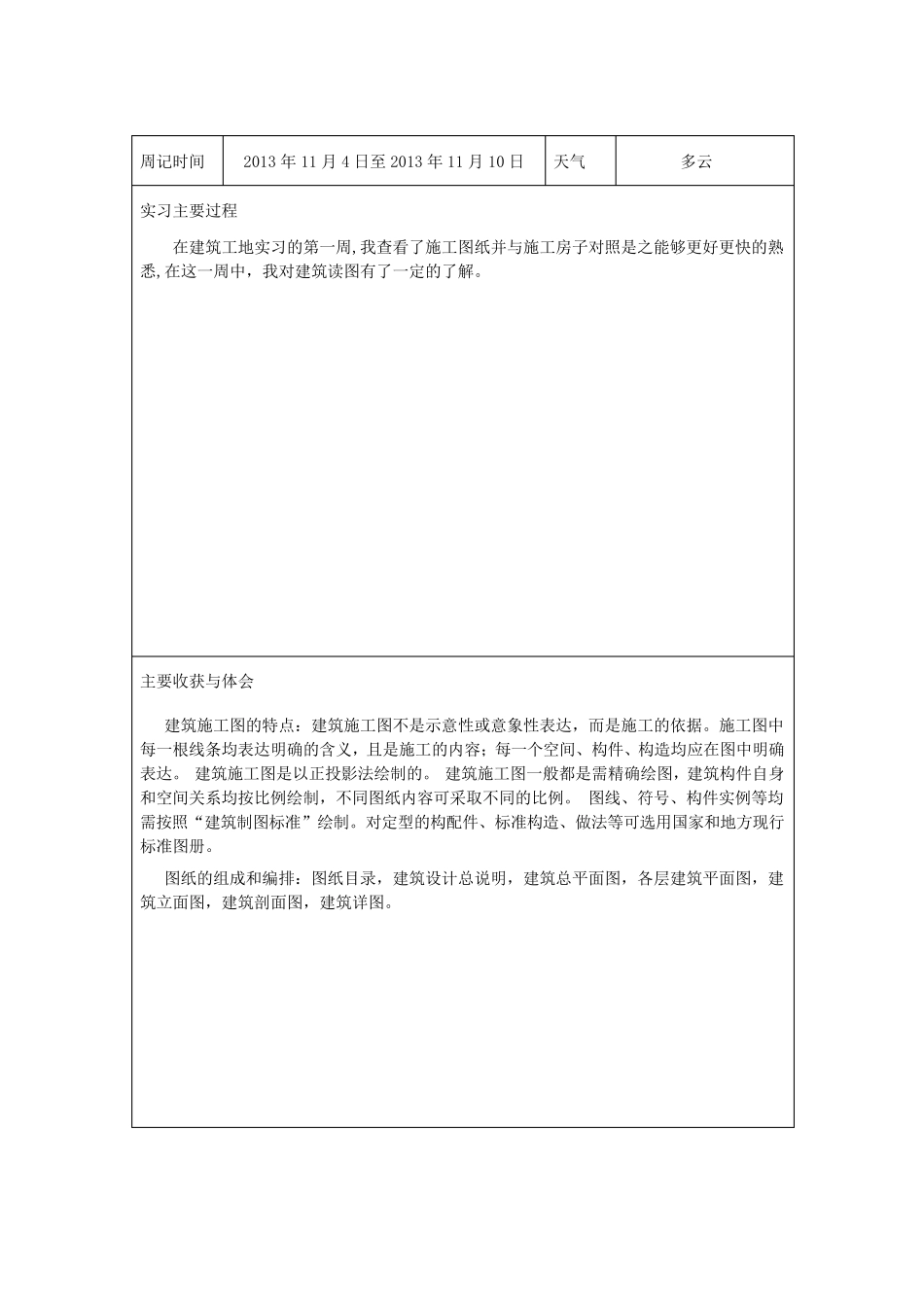 | 周记时间 | 2013 年 11 月 4 日至 2013 年 11 月 10 日 | 天气 | 多云 |
|---|---|---|---|

实习主要过程

在建筑工地实习的第一周,我查看了施工图纸并与施工房子对照是之能够更好更快的熟悉,在这一周中，我对建筑读图有了一定的了解。

主要收获与体会

建筑施工图的特点：建筑施工图不是示意性或意象性表达，而是施工的依据。施工图中每一根线条均表达明确的含义，且是施工的内容；每一个空间、构件、构造均应在图中明确表达。 建筑施工图是以正投影法绘制的。 建筑施工图一般都是需精确绘图，建筑构件自身和空间关系均按比例绘制，不同图纸内容可采取不同的比例。 图线、符号、构件实例等均需按照“建筑制图标准”绘制。对定型的构配件、标准构造、做法等可选用国家和地方现行标准图册。

图纸的组成和编排：图纸目录，建筑设计总说明，建筑总平面图，各层建筑平面图，建筑立面图，建筑剖面图，建筑详图。